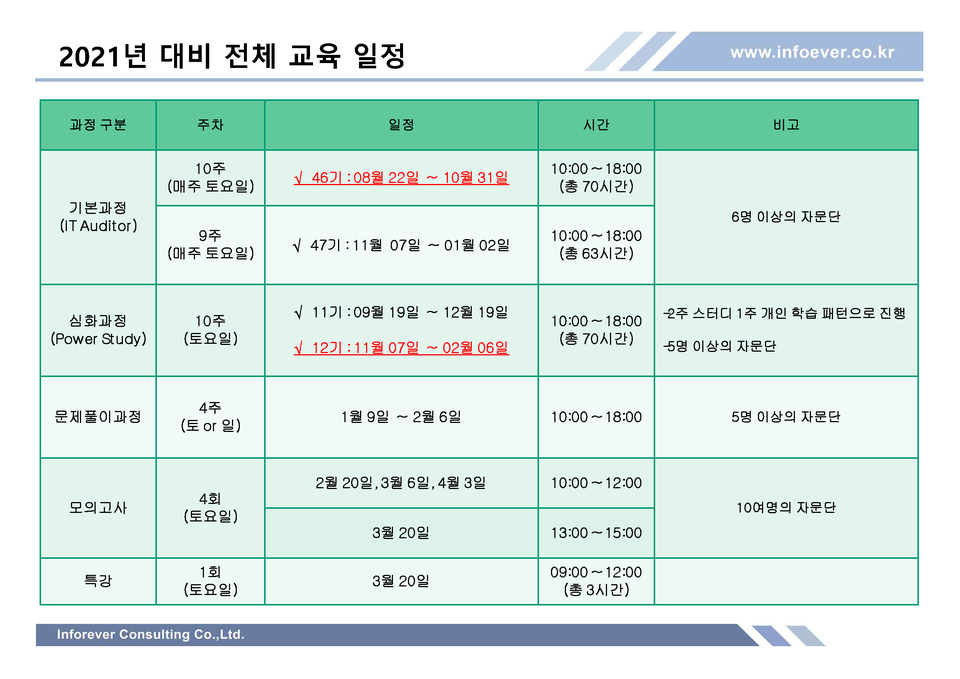 2021년 대비 전체 교육 일정

www.infoever.co.kr

| 과정 구분 | 주차 | 일정 | 시간 | 비고 |
|---|---|---|---|---|
| 기본과정 (IT Auditor) | 10주 (매주 토요일) | √ 46기 : 08월 22일 ~ 10월 31일 | 10:00 ~ 18:00 (총 70시간) | 6명 이상의 자문단 |
| | 9주 (매주 토요일) | √ 47기 : 11월 07일 ~ 01월 02일 | 10:00 ~ 18:00 (총 63시간) | |
| 심화과정 (Power Study) | 10주 (토요일) | √ 11기 : 09월 19일 ~ 12월 19일 √ 12기 : 11월 07일 ~ 02월 06일 | 10:00 ~ 18:00 (총 70시간) | -2주 스터디 1주 개인 학습 패턴으로 진행 -5명 이상의 자문단 |
| 문제풀이과정 | 4주 (토 or 일) | 1월 9일 ~ 2월 6일 | 10:00 ~ 18:00 | 5명 이상의 자문단 |
| 모의고사 | 4회 (토요일) | 2월 20일, 3월 6일, 4월 3일 | 10:00 ~ 12:00 | 10여명의 자문단 |
| | | 3월 20일 | 13:00 ~ 15:00 | |
| 특강 | 1회 (토요일) | 3월 20일 | 09:00 ~ 12:00 (총 3시간) | |

Inforever Consulting Co.,Ltd.